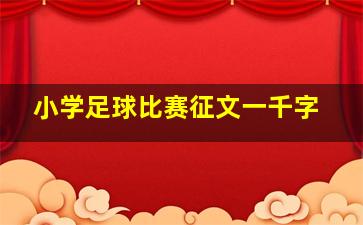 小学足球比赛征文一千字